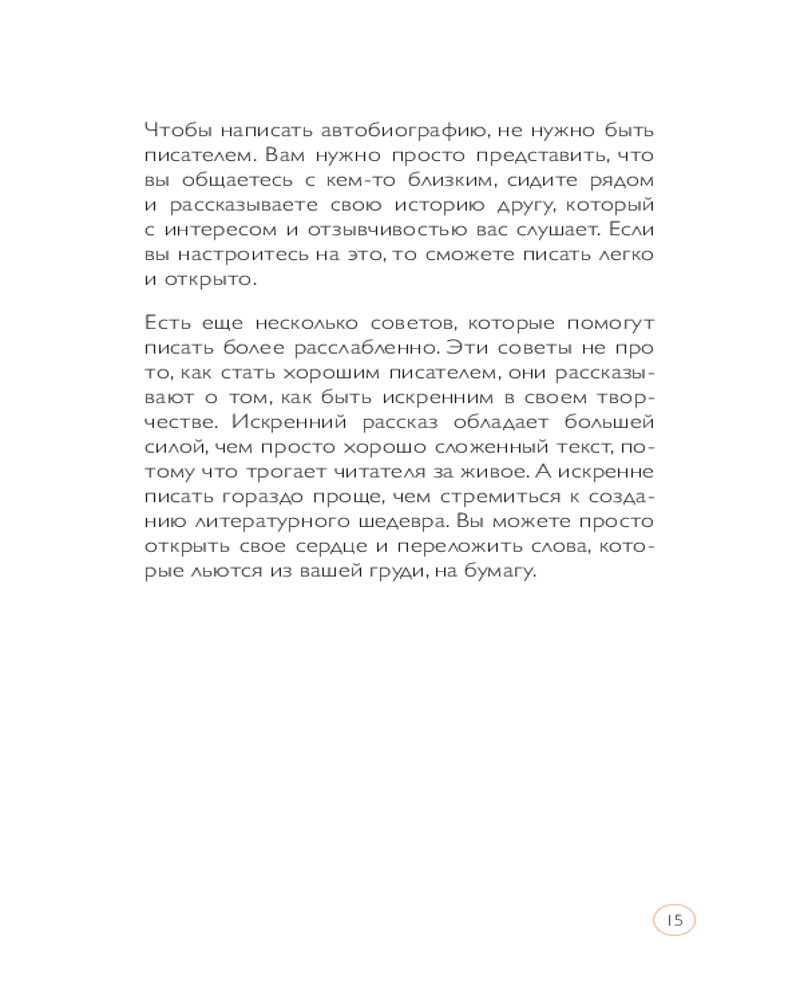 Чтобы написать автобиографию, не нужно быть писателем. Вам нужно просто представить, что вы общаетесь с кем-то близким, сидите рядом и рассказываете свою историю другу, который с интересом и отзывчивостью вас слушает. Если вы настроитесь на это, то сможете писать легко и открыто.

Есть еще несколько советов, которые помогут писать более расслабленно. Эти советы не про то, как стать хорошим писателем, они рассказывают о том, как быть искренним в своем творчестве. Искренний рассказ обладает большей силой, чем просто хорошо сложенный текст, потому что трогает читателя за живое. А искренне писать гораздо проще, чем стремиться к созданию литературного шедевра. Вы можете просто открыть свое сердце и переложить слова, которые льются из вашей груди, на бумагу.

15